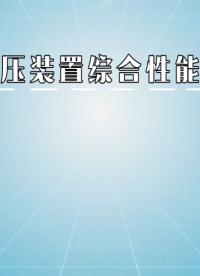 压装置综合性能